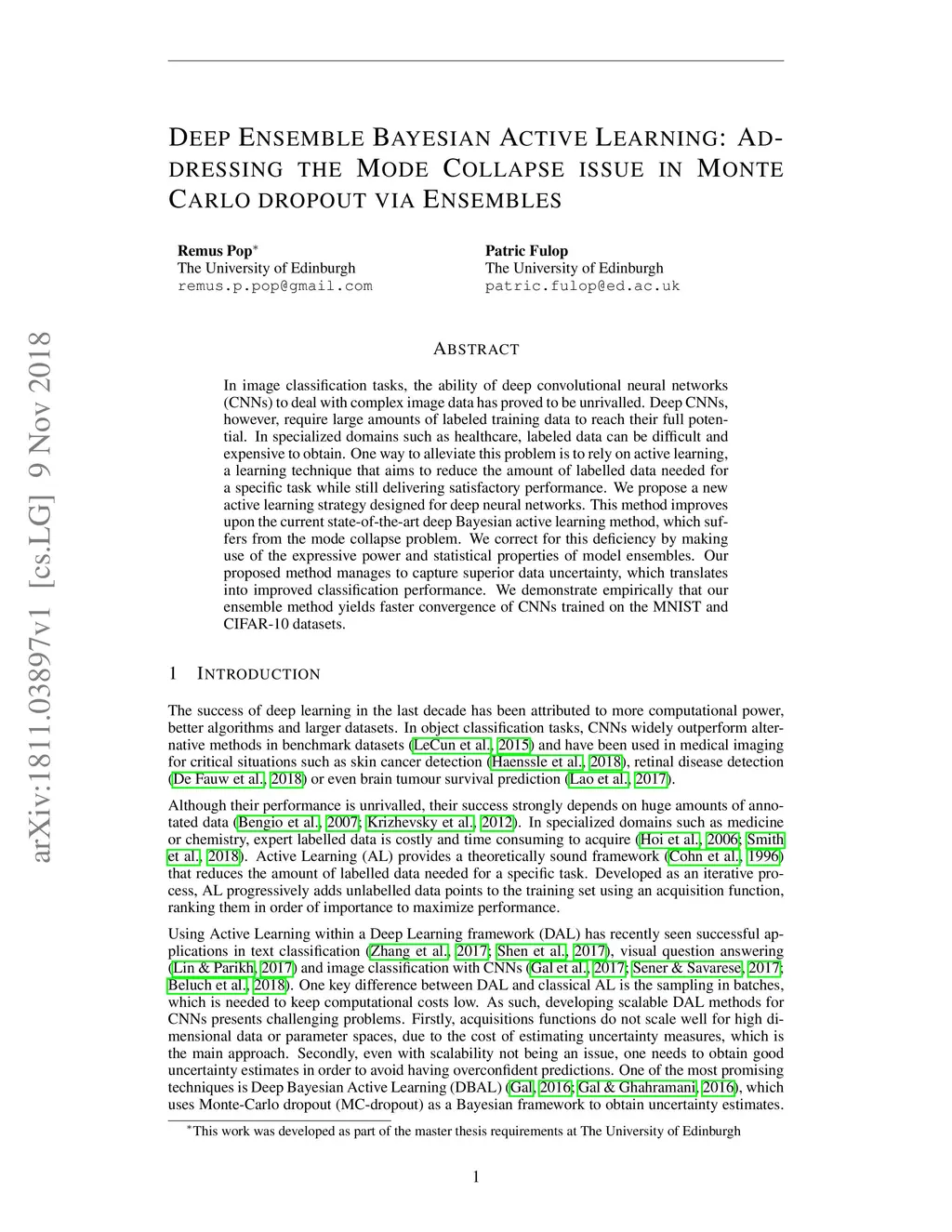 arXiv:1811.03897v1 [cs.LG] 9 Nov 2018

DEEP ENSEMBLE BAYESIAN ACTIVE LEARNING: ADDRESSING THE MODE COLLAPSE ISSUE IN MONTE CARLO DROPOUT VIA ENSEMBLES

Remus Pop*
The University of Edinburgh
remus.p.pop@gmail.com

Patric Fulop
The University of Edinburgh
patric.fulop@ed.ac.uk

ABSTRACT

In image classification tasks, the ability of deep convolutional neural networks (CNNs) to deal with complex image data has proved to be unrivalled. Deep CNNs, however, require large amounts of labeled training data to reach their full potential. In specialized domains such as healthcare, labeled data can be difficult and expensive to obtain. One way to alleviate this problem is to rely on active learning, a learning technique that aims to reduce the amount of labelled data needed for a specific task while still delivering satisfactory performance. We propose a new active learning strategy designed for deep neural networks. This method improves upon the current state-of-the-art deep Bayesian active learning method, which suffers from the mode collapse problem. We correct for this deficiency by making use of the expressive power and statistical properties of model ensembles. Our proposed method manages to capture superior data uncertainty, which translates into improved classification performance. We demonstrate empirically that our ensemble method yields faster convergence of CNNs trained on the MNIST and CIFAR-10 datasets.

1 INTRODUCTION

The success of deep learning in the last decade has been attributed to more computational power, better algorithms and larger datasets. In object classification tasks, CNNs widely outperform alternative methods in benchmark datasets (LeCun et al., 2015) and have been used in medical imaging for critical situations such as skin cancer detection (Haenssle et al., 2018), retinal disease detection (De Fauw et al., 2018) or even brain tumour survival prediction (Lao et al., 2017).

Although their performance is unrivalled, their success strongly depends on huge amounts of annotated data (Bengio et al., 2007; Krizhevsky et al., 2012). In specialized domains such as medicine or chemistry, expert labelled data is costly and time consuming to acquire (Hoi et al., 2006; Smith et al., 2018). Active Learning (AL) provides a theoretically sound framework (Cohn et al., 1996) that reduces the amount of labelled data needed for a specific task. Developed as an iterative process, AL progressively adds unlabelled data points to the training set using an acquisition function, ranking them in order of importance to maximize performance.

Using Active Learning within a Deep Learning framework (DAL) has recently seen successful applications in text classification (Zhang et al., 2017; Shen et al., 2017), visual question answering (Lin & Parikh, 2017) and image classification with CNNs (Gal et al., 2017; Sener & Savarese, 2017; Beluch et al., 2018). One key difference between DAL and classical AL is the sampling in batches, which is needed to keep computational costs low. As such, developing scalable DAL methods for CNNs presents challenging problems. Firstly, acquisitions functions do not scale well for high dimensional data or parameter spaces, due to the cost of estimating uncertainty measures, which is the main approach. Secondly, even with scalability not being an issue, one needs to obtain good uncertainty estimates in order to avoid having overconfident predictions. One of the most promising techniques is Deep Bayesian Active Learning (DBAL) (Gal, 2016; Gal & Ghahramani, 2016), which uses Monte-Carlo dropout (MC-dropout) as a Bayesian framework to obtain uncertainty estimates.

*This work was developed as part of the master thesis requirements at The University of Edinburgh

1